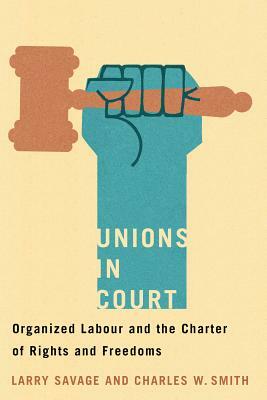 UNIONS
IN
COURT

Organized Labour and the Charter of Rights and Freedoms

LARRY SAVAGE AND CHARLES W. SMITH